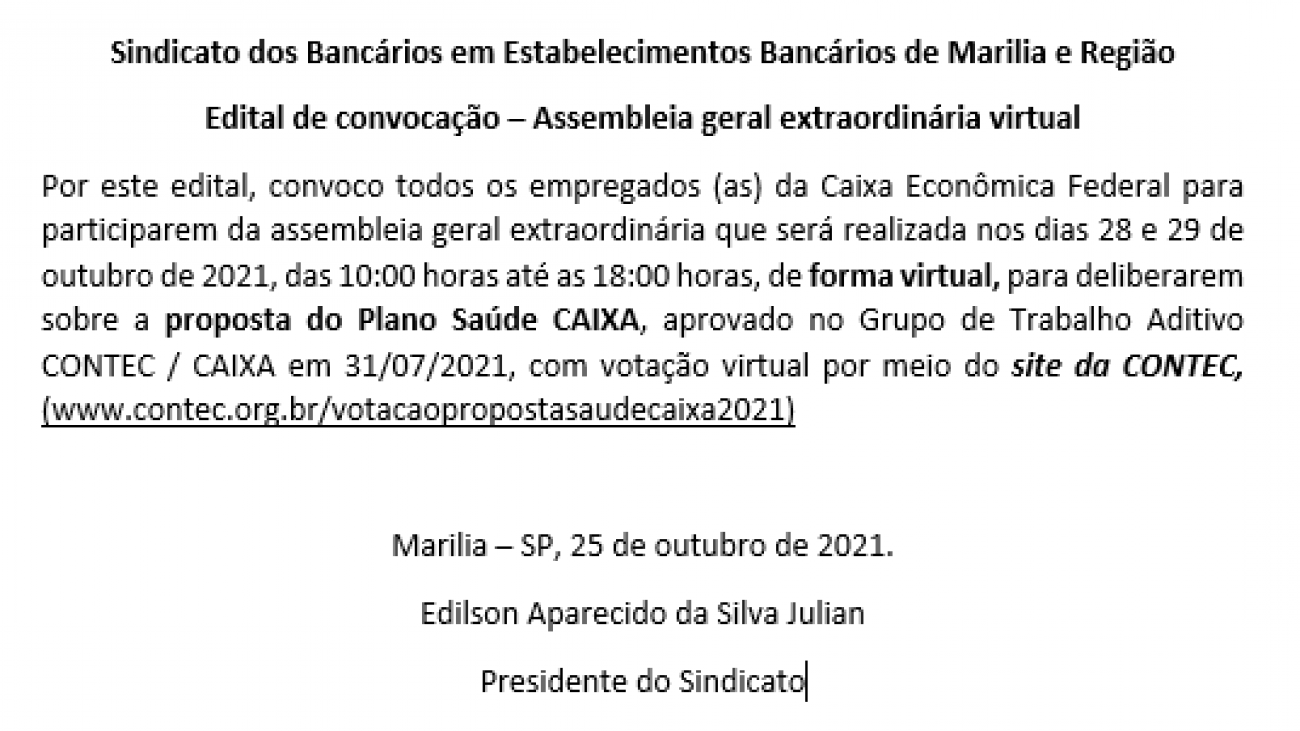 Sindicato dos Bancários em Estabelecimentos Bancários de Marilia e Região

Edital de convocação – Assembleia geral extraordinária virtual

Por este edital, convoco todos os empregados (as) da Caixa Econômica Federal para participarem da assembleia geral extraordinária que será realizada nos dias 28 e 29 de outubro de 2021, das 10:00 horas até as 18:00 horas, de forma virtual, para deliberarem sobre a proposta do Plano Saúde CAIXA, aprovado no Grupo de Trabalho Aditivo CONTEC / CAIXA em 31/07/2021, com votação virtual por meio do site da CONTEC, (www.contec.org.br/votacaopropostasaudecaixa2021)

Marilia – SP, 25 de outubro de 2021.

Edilson Aparecido da Silva Julian

Presidente do Sindicato